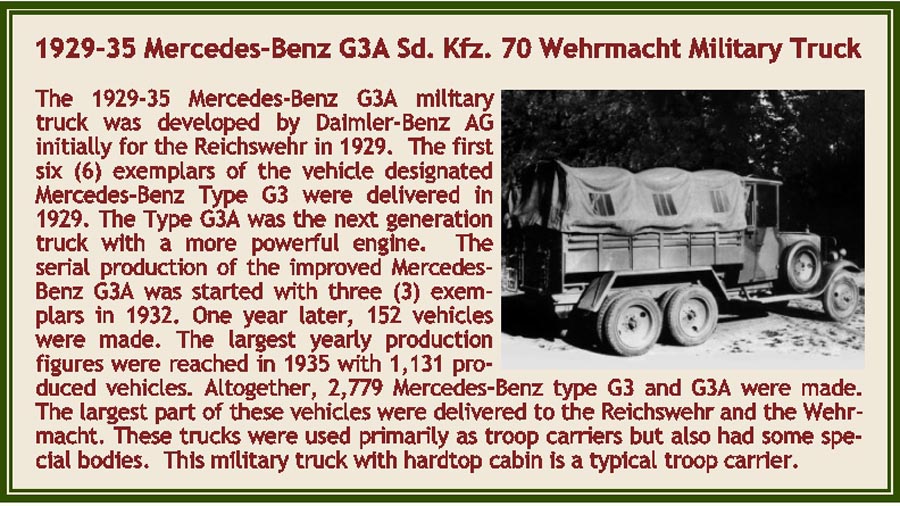 1929-35 Mercedes-Benz G3A Sd. Kfz. 70 Wehrmacht Military Truck

The 1929-35 Mercedes-Benz G3A military truck was developed by Daimler-Benz AG initially for the Reichswehr in 1929. The first six (6) exemplars of the vehicle designated Mercedes-Benz Type G3 were delivered in 1929. The Type G3A was the next generation truck with a more powerful engine. The serial production of the improved Mercedes-Benz G3A was started with three (3) exemplars in 1932. One year later, 152 vehicles were made. The largest yearly production figures were reached in 1935 with 1,131 produced vehicles. Altogether, 2,779 Mercedes-Benz type G3 and G3A were made. The largest part of these vehicles were delivered to the Reichswehr and the Wehrmacht. These trucks were used primarily as troop carriers but also had some special bodies. This military truck with hardtop cabin is a typical troop carrier.